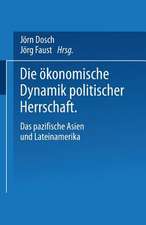 Jörn Dosch
Jörg Faust Hrsg.

Die ökonomische Dynamik politischer Herrschaft.

Das pazifische Asien und Lateinamerika